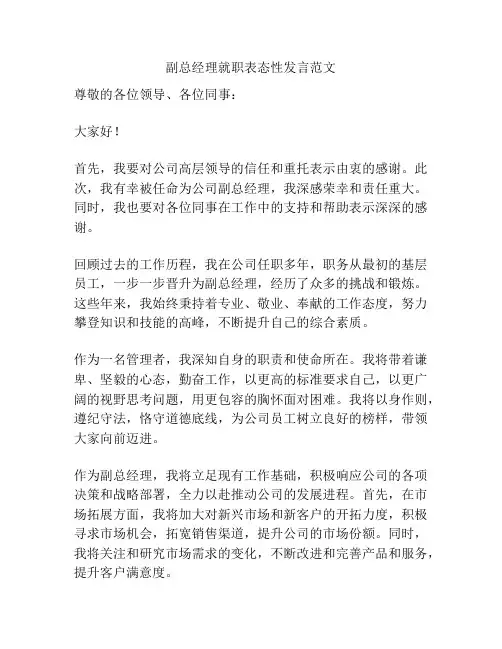 副总经理就职表态性发言范文

尊敬的各位领导、各位同事：

大家好！

首先，我要对公司高层领导的信任和重托表示由衷的感谢。此次，我有幸被任命为公司副总经理，我深感荣幸和责任重大。同时，我也要对各位同事在工作中的支持和帮助表示深深的感谢。

回顾过去的工作历程，我在公司任职多年，职务从最初的基层员工，一步一步晋升为副总经理，经历了众多的挑战和锻炼。这些年来，我始终秉持着专业、敬业、奉献的工作态度，努力攀登知识和技能的高峰，不断提升自己的综合素质。

作为一名管理者，我深知自身的职责和使命所在。我将带着谦卑、坚毅的心态，勤奋工作，以更高的标准要求自己，以更广阔的视野思考问题，用更包容的胸怀面对困难。我将以身作则，遵纪守法，恪守道德底线，为公司员工树立良好的榜样，带领大家向前迈进。

作为副总经理，我将立足现有工作基础，积极响应公司的各项决策和战略部署，全力以赴推动公司的发展进程。首先，在市场拓展方面，我将加大对新兴市场和新客户的开拓力度，积极寻求市场机会，拓宽销售渠道，提升公司的市场份额。同时，我将关注和研究市场需求的变化，不断改进和完善产品和服务，提升客户满意度。